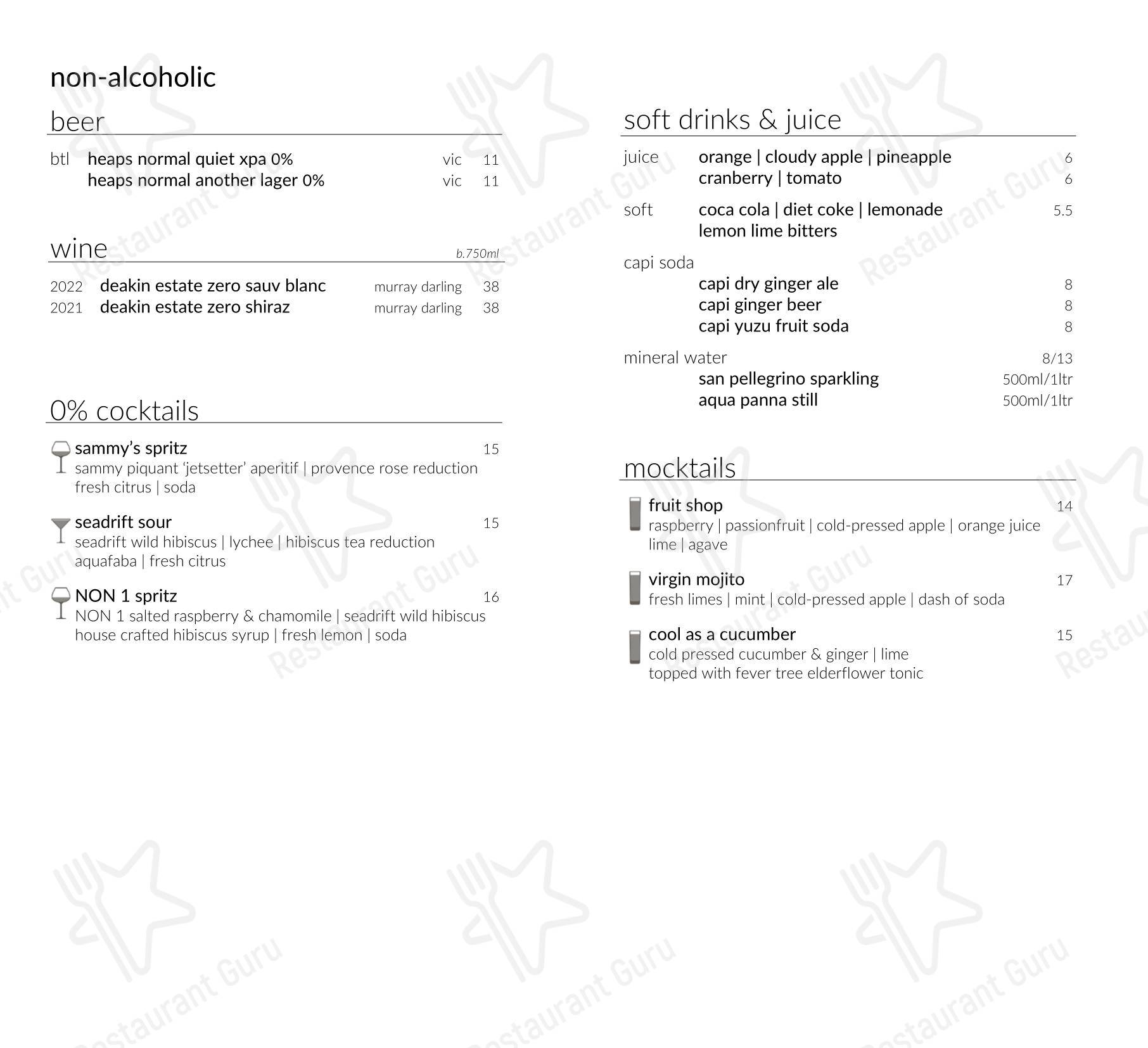 non-alcoholic

beer

btl heaps normal quiet xpa 0% vic 11
heaps normal another lager 0% vic 11

wine b.750ml

2022 deakin estate zero sauv blanc murray darling 38
2021 deakin estate zero shiraz murray darling 38

0% cocktails

sammy's spritz 15
sammy piquant 'jetsetter' aperitif | provence rose reduction fresh citrus | soda

seadrift sour 15
seadrift wild hibiscus | lychee | hibiscus tea reduction aquafaba | fresh citrus

NON 1 spritz 16
NON 1 salted raspberry & chamomile | seadrift wild hibiscus house crafted hibiscus syrup | fresh lemon | soda

soft drinks & juice

juice orange | cloudy apple | pineapple 6
cranberry | tomato 6

soft coca cola | diet coke | lemonade 5.5
lemon lime bitters

capi soda
capi dry ginger ale 8
capi ginger beer 8
capi yuzu fruit soda 8

mineral water 8/13
san pellegrino sparkling 500ml/1ltr
aqua panna still 500ml/1ltr

mocktails

fruit shop 14
raspberry | passionfruit | cold-pressed apple | orange juice lime | agave

virgin mojito 17
fresh limes | mint | cold-pressed apple | dash of soda

cool as a cucumber 15
cold pressed cucumber & ginger | lime topped with fever tree elderflower tonic

Restaurant Guru